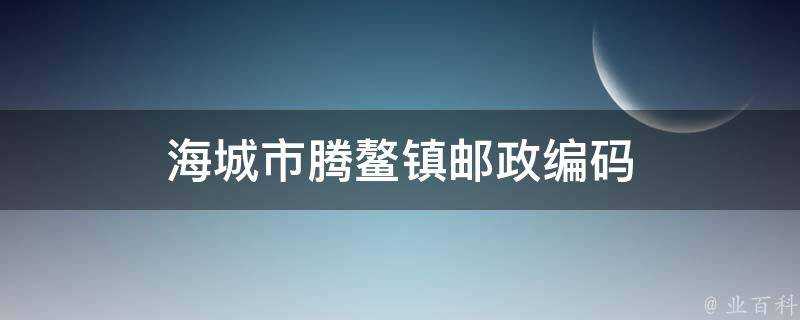 海城市腾鳌镇邮政编码

@ 业百科